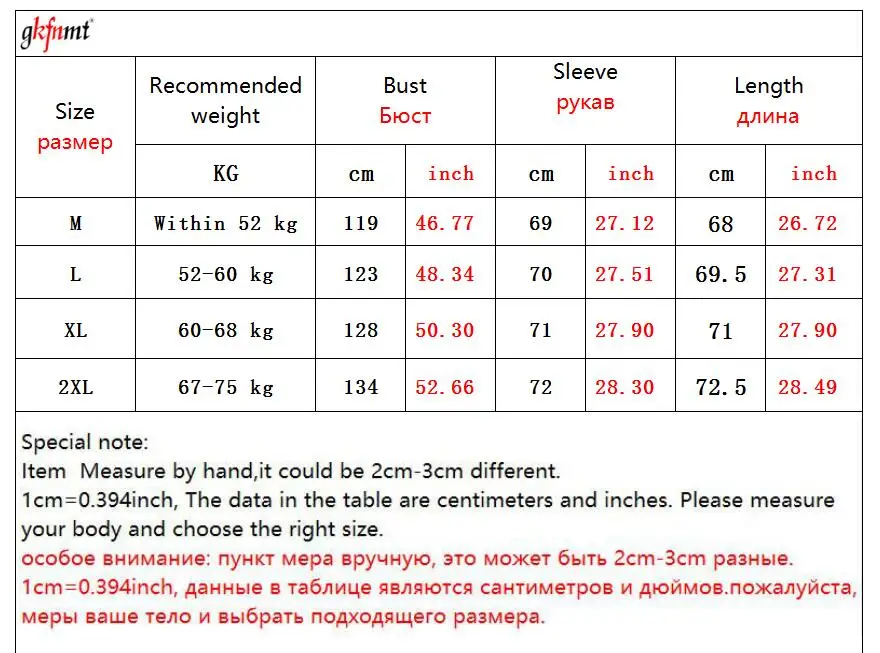 gkfnmt

| Size размер | Recommended weight | Bust Бюст | | Sleeve рукав | | Length длина | |
|---|---|---|---|---|---|---|---|
| | KG | cm | inch | cm | inch | cm | inch |
| M | Within 52 kg | 119 | 46.77 | 69 | 27.12 | 68 | 26.72 |
| L | 52-60 kg | 123 | 48.34 | 70 | 27.51 | 69.5 | 27.31 |
| XL | 60-68 kg | 128 | 50.30 | 71 | 27.90 | 71 | 27.90 |
| 2XL | 67-75 kg | 134 | 52.66 | 72 | 28.30 | 72.5 | 28.49 |

Special note:
Item Measure by hand,it could be 2cm-3cm different.
1cm=0.394inch, The data in the table are centimeters and inches. Please measure your body and choose the right size.
особое внимание: пункт мера вручную, это может быть 2cm-3cm разные.
1cm=0.394inch, данные в таблице являются сантиметров и дюймов.пожалуйста, меры ваше тело и выбрать подходящего размера.